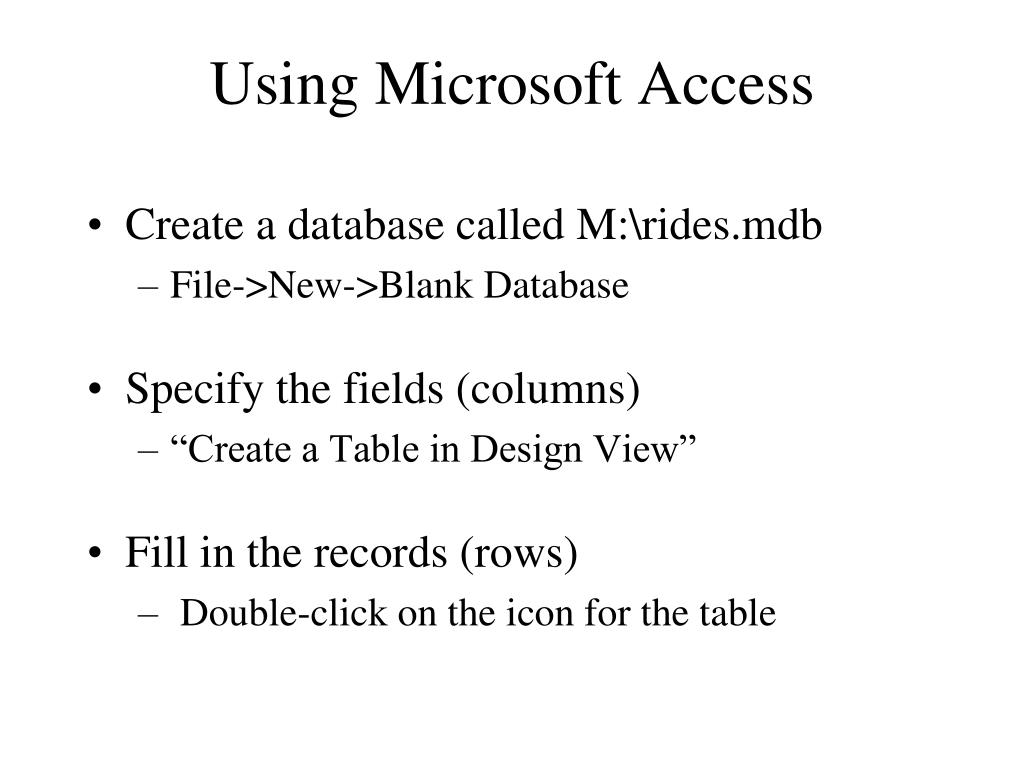 Using Microsoft Access

• Create a database called M:\rides.mdb
– File->New->Blank Database

• Specify the fields (columns)
– “Create a Table in Design View”

• Fill in the records (rows)
– Double-click on the icon for the table